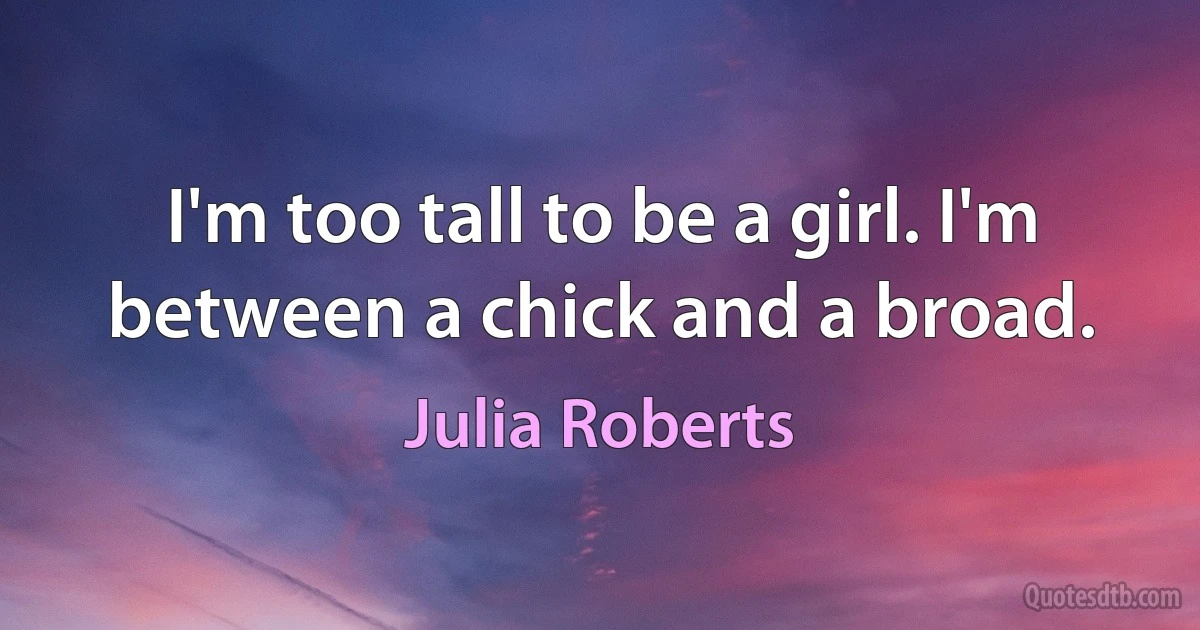 I'm too tall to be a girl. I'm between a chick and a broad.

Julia Roberts

Quotesdtb.com